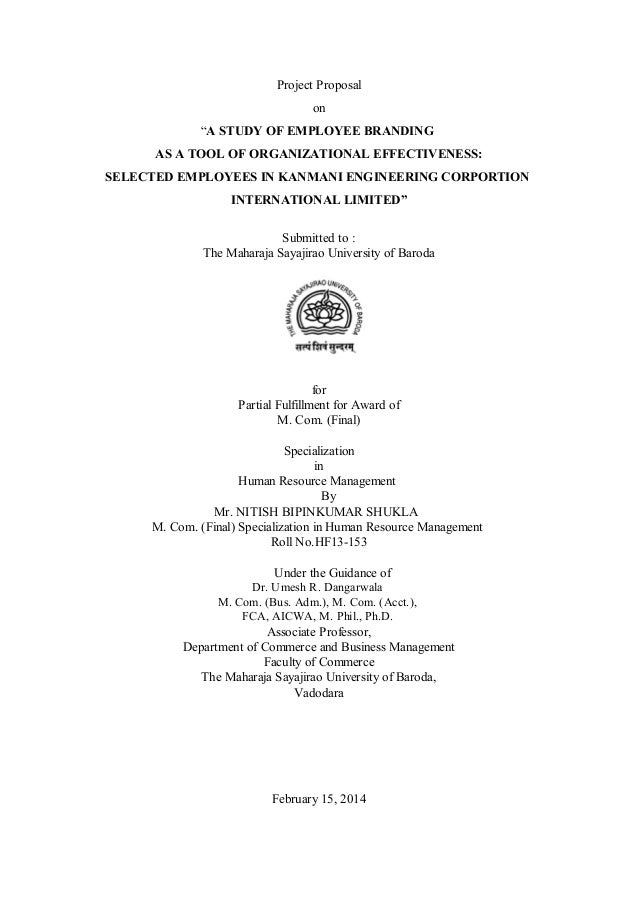 Project Proposal
on
“A STUDY OF EMPLOYEE BRANDING
AS A TOOL OF ORGANIZATIONAL EFFECTIVENESS:
SELECTED EMPLOYEES IN KANMANI ENGINEERING CORPORTION
INTERNATIONAL LIMITED”

Submitted to :
The Maharaja Sayajirao University of Baroda

THE MAHARAJA SAYAJIRAO UNIVERSITY OF BARODA
सत्यं शिवं सुन्दरम्

for
Partial Fulfillment for Award of
M. Com. (Final)

Specialization
in
Human Resource Management
By
Mr. NITISH BIPINKUMAR SHUKLA
M. Com. (Final) Specialization in Human Resource Management
Roll No.HF13-153

Under the Guidance of
Dr. Umesh R. Dangarwala
M. Com. (Bus. Adm.), M. Com. (Acct.),
FCA, AICWA, M. Phil., Ph.D.
Associate Professor,
Department of Commerce and Business Management
Faculty of Commerce
The Maharaja Sayajirao University of Baroda,
Vadodara

February 15, 2014